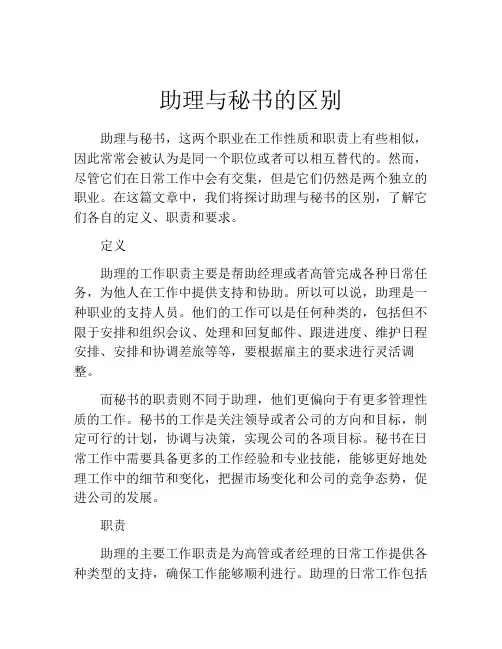 助理与秘书的区别

助理与秘书，这两个职业在工作性质和职责上有些相似，因此常常会被认为是同一个职位或者可以相互替代的。然而，尽管它们在日常工作中会有交集，但是它们仍然是两个独立的职业。在这篇文章中，我们将探讨助理与秘书的区别，了解它们各自的定义、职责和要求。

定义

助理的工作职责主要是帮助经理或者高管完成各种日常任务，为他人在工作中提供支持和协助。所以可以说，助理是一种职业的支持人员。他们的工作可以是任何种类的，包括但不限于安排和组织会议、处理和回复邮件、跟进进度、维护日程安排、安排和协调差旅等等，要根据雇主的要求进行灵活调整。

而秘书的职责则不同于助理，他们更偏向于有更多管理性质的工作。秘书的工作是关注领导或者公司的方向和目标，制定可行的计划，协调与决策，实现公司的各项目标。秘书在日常工作中需要具备更多的工作经验和专业技能，能够更好地处理工作中的细节和变化，把握市场变化和公司的竞争态势，促进公司的发展。

职责

助理的主要工作职责是为高管或者经理的日常工作提供各种类型的支持，确保工作能够顺利进行。助理的日常工作包括